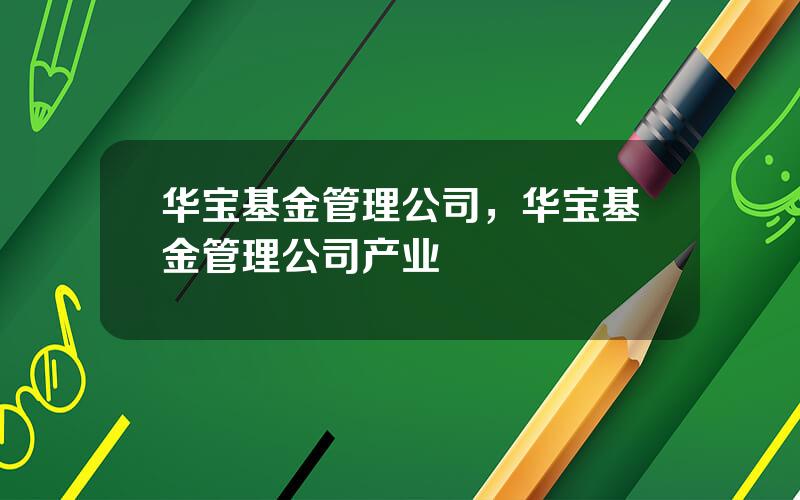 华宝基金管理公司，华宝基金管理公司产业